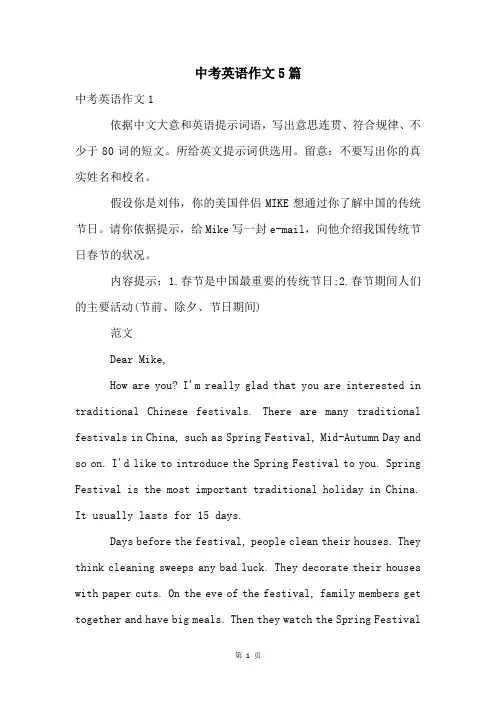 中考英语作文5篇

中考英语作文1

依据中文大意和英语提示词语，写出意思连贯、符合规律、不少于80词的短文。所给英文提示词供选用。留意：不要写出你的真实姓名和校名。

假设你是刘伟，你的美国伴侣MIKE想通过你了解中国的传统节日。请你依据提示，给Mike写一封e-mail，向他介绍我国传统节日春节的状况。

内容提示：1.春节是中国最重要的传统节日;2.春节期间人们的主要活动(节前、除夕、节日期间)

范文

Dear Mike,

How are you? I'm really glad that you are interested in traditional Chinese festivals. There are many traditional festivals in China, such as Spring Festival, Mid-Autumn Day and so on. I'd like to introduce the Spring Festival to you. Spring Festival is the most important traditional holiday in China. It usually lasts for 15 days.

Days before the festival, people clean their houses. They think cleaning sweeps any bad luck. They decorate their houses with paper cuts. On the eve of the festival, family members get together and have big meals. Then they watch the Spring Festival

第 1 页